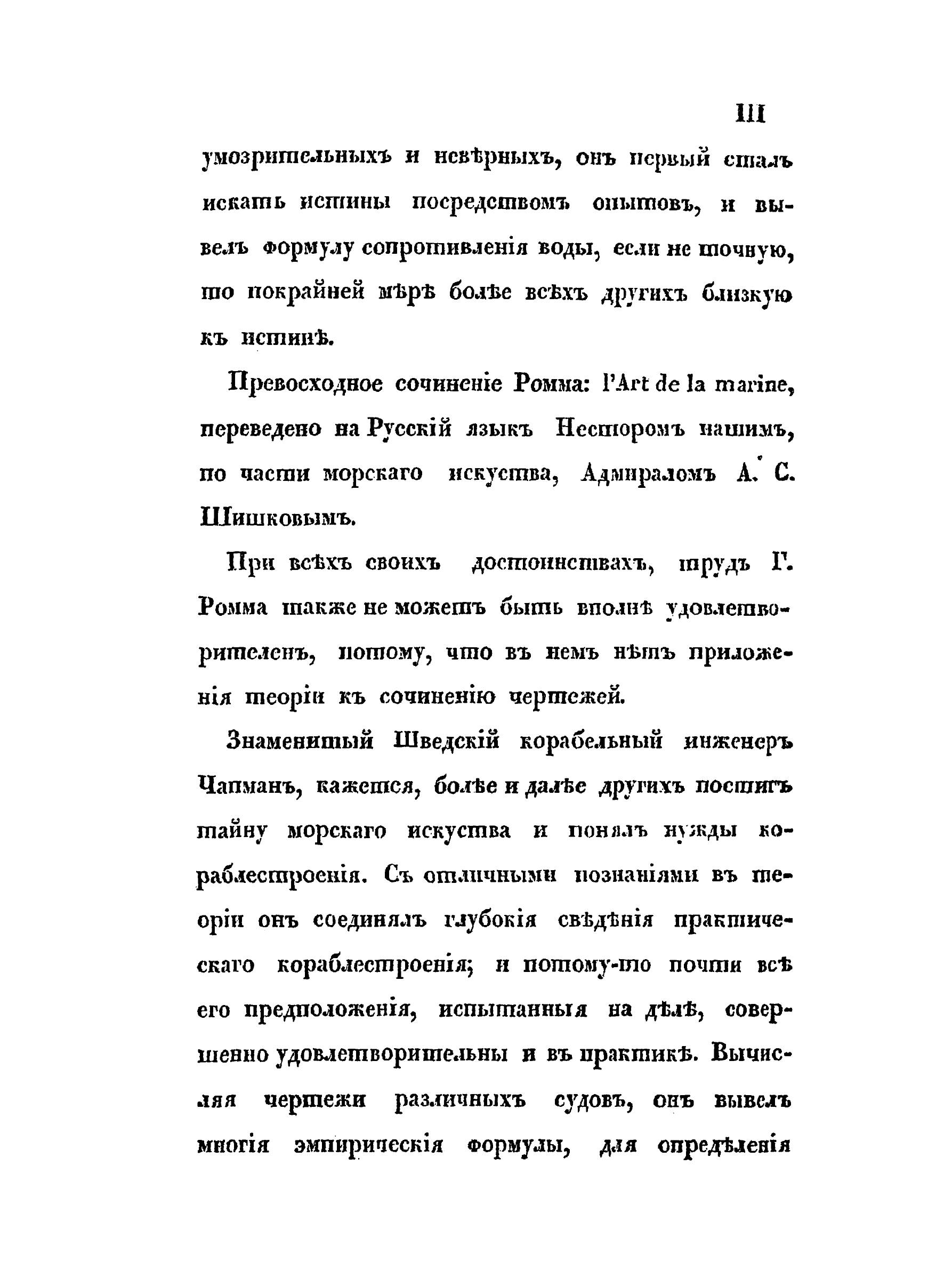 III

умозрительныхъ и невѣрныхъ, онъ первый сталъ искать истины посредствомъ опытовъ, и вывелъ формулу сопротивленія воды, если не точную, то покрайней мѣрѣ болѣе всѣхъ другихъ близкую къ истинѣ.

Превосходное сочиненіе Ромма: l'Art de la marine, переведено на Русскій языкъ Несторомъ нашимъ, по части морскаго искуства, Адмираломъ А. С. Шишковымъ.

При всѣхъ своихъ достоинствахъ, трудъ Г. Ромма также не можетъ быть вполнѣ удовлетворителенъ, потому, что въ немъ нѣтъ приложенія теоріи къ сочиненію чертежей.

Знаменитый Шведскій корабельный инженеръ Чапманъ, кажется, болѣе и далѣе другихъ постигъ тайну морскаго искуства и понялъ нужды кораблестроенія. Съ отличными познаніями въ теоріи онъ соединялъ глубокія свѣдѣнія практическаго кораблестроенія; и потому-то почти всѣ его предположенія, испытанныя на дѣлѣ, совершенно удовлетворительны и въ практикѣ. Вычисляя чертежи различныхъ судовъ, онъ вывелъ многія эмпирическія формулы, для опредѣленія